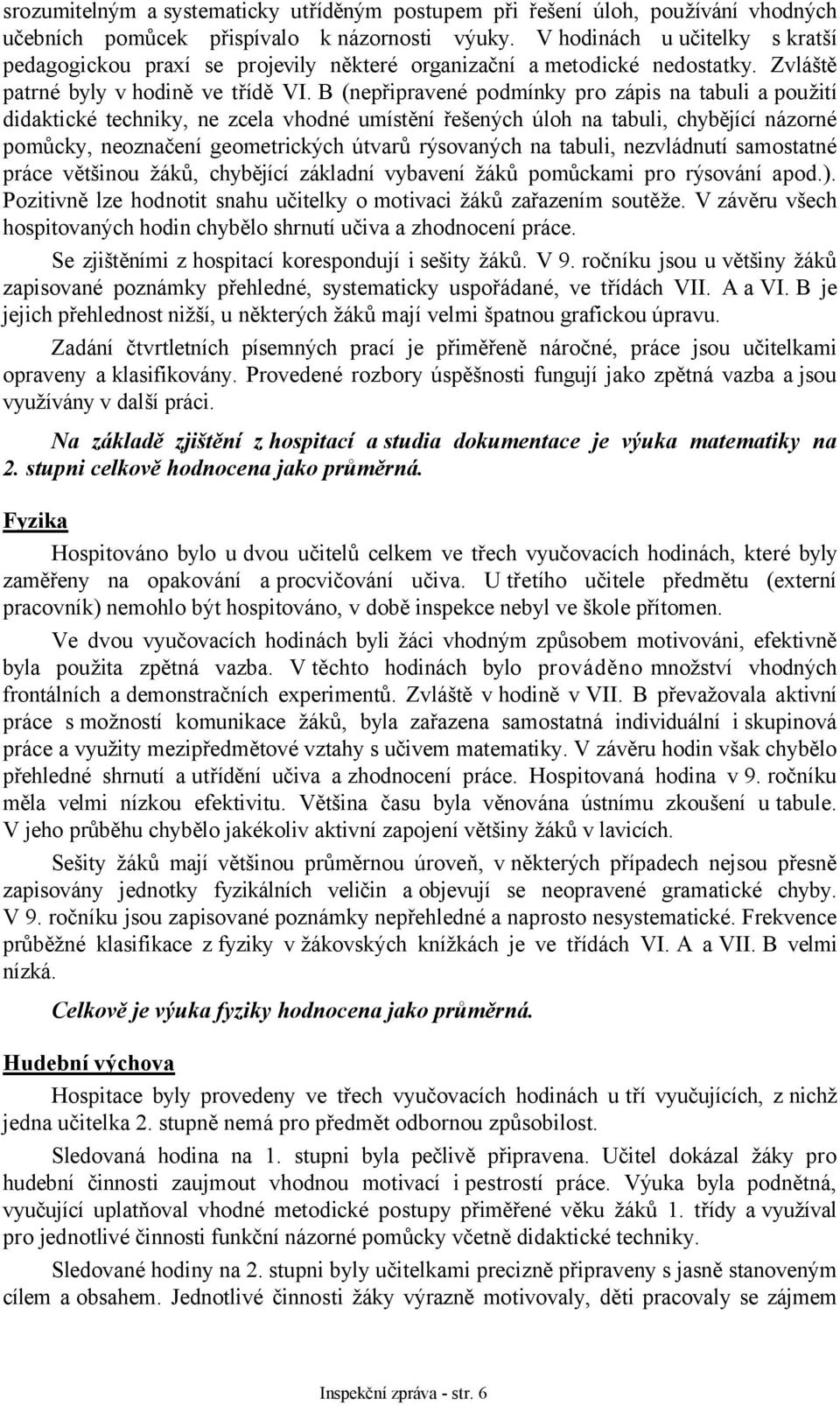 srozumitelným a systematicky utříděným postupem při řešení úloh, používání vhodných učebních pomůcek přispívalo k názornosti výuky. V hodinách u učitelky s kratší pedagogickou praxí se projevily některé organizační a metodické nedostatky. Zvláště patrné byly v hodině ve třídě VI. B (nepřipravené podmínky pro zápis na tabuli a použití didaktické techniky, ne zcela vhodné umístění řešených úloh na tabuli, chybějící názorné pomůcky, neoznačení geometrických útvarů rýsovaných na tabuli, nezvládnutí samostatné práce většinou žáků, chybějící základní vybavení žáků pomůckami pro rýsování apod.). Pozitivně lze hodnotit snahu učitelky o motivaci žáků zařazením soutěže. V závěru všech hospitovaných hodin chybělo shrnutí učiva a zhodnocení práce.

Se zjištěními z hospitací korespondují i sešity žáků. V 9. ročníku jsou u většiny žáků zapisované poznámky přehledné, systematicky uspořádané, ve třídách VII. A a VI. B je jejich přehlednost nižší, u některých žáků mají velmi špatnou grafickou úpravu.

Zadání čtvrtletních písemných prací je přiměřeně náročné, práce jsou učitelkami opraveny a klasifikovány. Provedené rozbory úspěšnosti fungují jako zpětná vazba a jsou využívány v další práci.

Na základě zjištění z hospitací a studia dokumentace je výuka matematiky na 2. stupni celkově hodnocena jako průměrná.

Fyzika

Hospitováno bylo u dvou učitelů celkem ve třech vyučovacích hodinách, které byly zaměřeny na opakování a procvičování učiva. U třetího učitele předmětu (externí pracovník) nemohlo být hospitováno, v době inspekce nebyl ve škole přítomen.

Ve dvou vyučovacích hodinách byli žáci vhodným způsobem motivováni, efektivně byla použita zpětná vazba. V těchto hodinách bylo prováděno množství vhodných frontálních a demonstračních experimentů. Zvláště v hodině v VII. B převažovala aktivní práce s možností komunikace žáků, byla zařazena samostatná individuální i skupinová práce a využity mezipředmětové vztahy s učivem matematiky. V závěru hodin však chybělo přehledné shrnutí a utřídění učiva a zhodnocení práce. Hospitovaná hodina v 9. ročníku měla velmi nízkou efektivitu. Většina času byla věnována ústnímu zkoušení u tabule. V jeho průběhu chybělo jakékoliv aktivní zapojení většiny žáků v lavicích.

Sešity žáků mají většinou průměrnou úroveň, v některých případech nejsou přesně zapisovány jednotky fyzikálních veličin a objevují se neopravené gramatické chyby. V 9. ročníku jsou zapisované poznámky nepřehledné a naprosto nesystematické. Frekvence průběžné klasifikace z fyziky v žákovských knížkách je ve třídách VI. A a VII. B velmi nízká.

Celkově je výuka fyziky hodnocena jako průměrná.

Hudební výchova

Hospitace byly provedeny ve třech vyučovacích hodinách u tří vyučujících, z nichž jedna učitelka 2. stupně nemá pro předmět odbornou způsobilost.

Sledovaná hodina na 1. stupni byla pečlivě připravena. Učitel dokázal žáky pro hudební činnosti zaujmout vhodnou motivací i pestrostí práce. Výuka byla podnětná, vyučující uplatňoval vhodné metodické postupy přiměřené věku žáků 1. třídy a využíval pro jednotlivé činnosti funkční názorné pomůcky včetně didaktické techniky.

Sledované hodiny na 2. stupni byly učitelkami precizně připraveny s jasně stanoveným cílem a obsahem. Jednotlivé činnosti žáky výrazně motivovaly, děti pracovaly se zájmem

Inspekční zpráva - str. 6